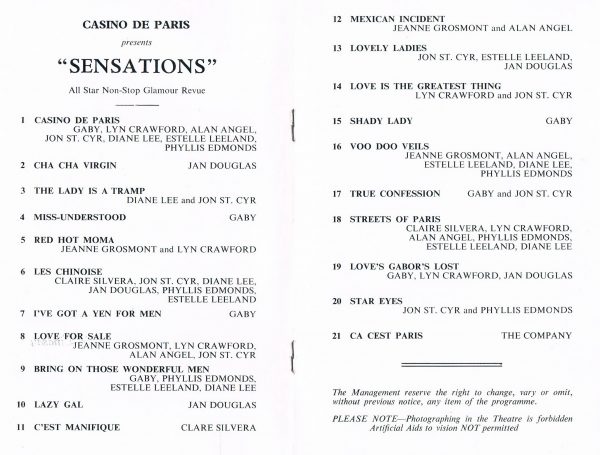 CASINO DE PARIS

presents

"SENSATIONS"

All Star Non-Stop Glamour Revue

1 CASINO DE PARIS
GABY, LYN CRAWFORD, ALAN ANGEL, JON ST. CYR, DIANE LEE, ESTELLE LEELAND, PHYLLIS EDMONDS

2 CHA CHA VIRGIN JAN DOUGLAS

3 THE LADY IS A TRAMP
DIANE LEE and JON ST. CYR

4 MISS-UNDERSTOOD GABY

5 RED HOT MOMA
JEANNE GROSMONT and LYN CRAWFORD

6 LES CHINOISE
CLAIRE SILVERA, JON ST. CYR, DIANE LEE, JAN DOUGLAS, PHYLLIS EDMONDS, ESTELLE LEELAND

7 I'VE GOT A YEN FOR MEN GABY

8 LOVE FOR SALE
JEANNE GROSMONT, LYN CRAWFORD, ALAN ANGEL, JON ST. CYR

9 BRING ON THOSE WONDERFUL MEN
GABY, PHYLLIS EDMONDS, ESTELLE LEELAND, DIANE LEE

10 LAZY GAL JAN DOUGLAS

11 C'EST MANIFIQUE CLARE SILVERA

12 MEXICAN INCIDENT
JEANNE GROSMONT and ALAN ANGEL

13 LOVELY LADIES
JON ST. CYR, ESTELLE LEELAND, JAN DOUGLAS

14 LOVE IS THE GREATEST THING
LYN CRAWFORD and JON ST. CYR

15 SHADY LADY GABY

16 VOO DOO VEILS
JEANNE GROSMONT, ALAN ANGEL, ESTELLE LEELAND, DIANE LEE, PHYLLIS EDMONDS

17 TRUE CONFESSION GABY and JON ST. CYR

18 STREETS OF PARIS
CLAIRE SILVERA, LYN CRAWFORD, ALAN ANGEL, PHYLLIS EDMONDS, ESTELLE LEELAND, DIANE LEE

19 LOVE'S GABOR'S LOST
GABY, LYN CRAWFORD, JAN DOUGLAS

20 STAR EYES
JON ST. CYR and PHYLLIS EDMONDS

21 CA CEST PARIS THE COMPANY

The Management reserve the right to change, vary or omit, without previous notice, any item of the programme.

PLEASE NOTE—Photographing in the Theatre is forbidden
Artificial Aids to vision NOT permitted